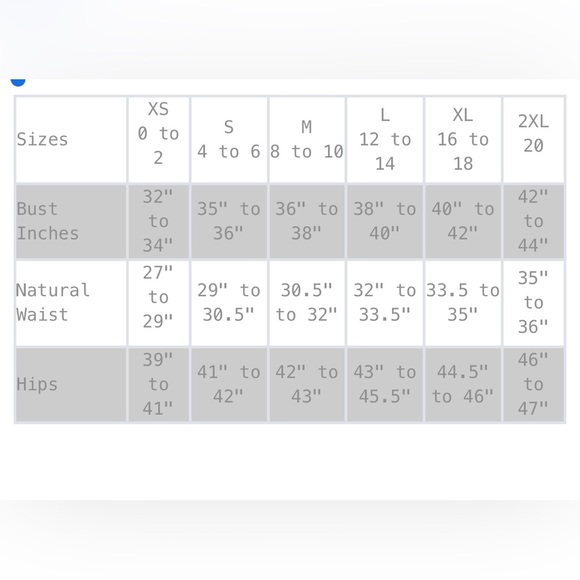 | Sizes | XS 0 to 2 | S 4 to 6 | M 8 to 10 | L 12 to 14 | XL 16 to 18 | 2XL 20 |
|---|---|---|---|---|---|---|
| Bust Inches | 32" to 34" | 35" to 36" | 36" to 38" | 38" to 40" | 40" to 42" | 42" to 44" |
| Natural Waist | 27" to 29" | 29" to 30.5" | 30.5" to 32" | 32" to 33.5" | 33.5 to 35" | 35" to 36" |
| Hips | 39" to 41" | 41" to 42" | 42" to 43" | 43" to 45.5" | 44.5" to 46" | 46" to 47" |